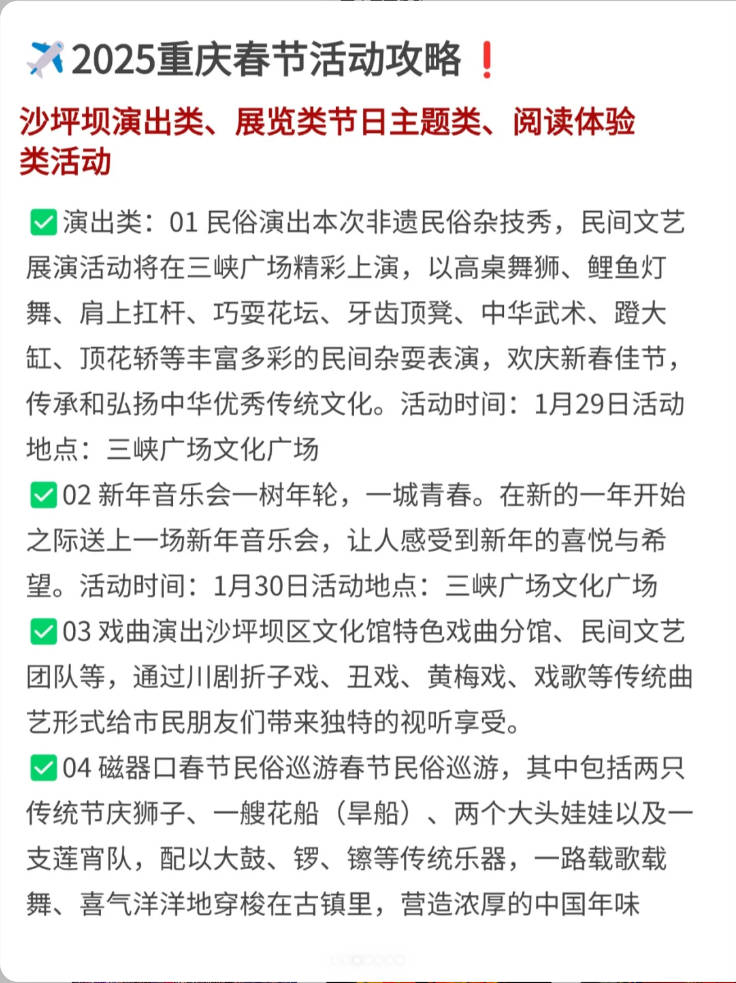 ✈️2025重庆春节活动攻略❗

沙坪坝演出类、展览类节日主题类、阅读体验类活动

✅演出类：01 民俗演出本次非遗民俗杂技秀，民间文艺展演活动将在三峡广场精彩上演，以高桌舞狮、鲤鱼灯舞、肩上扛杆、巧耍花坛、牙齿顶凳、中华武术、蹬大缸、顶花轿等丰富多彩的民间杂耍表演，欢庆新春佳节，传承和弘扬中华优秀传统文化。活动时间：1月29日活动地点：三峡广场文化广场

✅02 新年音乐会一树年轮，一城青春。在新的一年开始之际送上一场新年音乐会，让人感受到新年的喜悦与希望。活动时间：1月30日活动地点：三峡广场文化广场

✅03 戏曲演出沙坪坝区文化馆特色戏曲分馆、民间文艺团队等，通过川剧折子戏、丑戏、黄梅戏、戏歌等传统曲艺形式给市民朋友们带来独特的视听享受。

✅04 磁器口春节民俗巡游春节民俗巡游，其中包括两只传统节庆狮子、一艘花船（旱船）、两个大头娃娃以及一支莲宵队，配以大鼓、锣、镲等传统乐器，一路载歌载舞、喜气洋洋地穿梭在古镇里，营造浓厚的中国年味